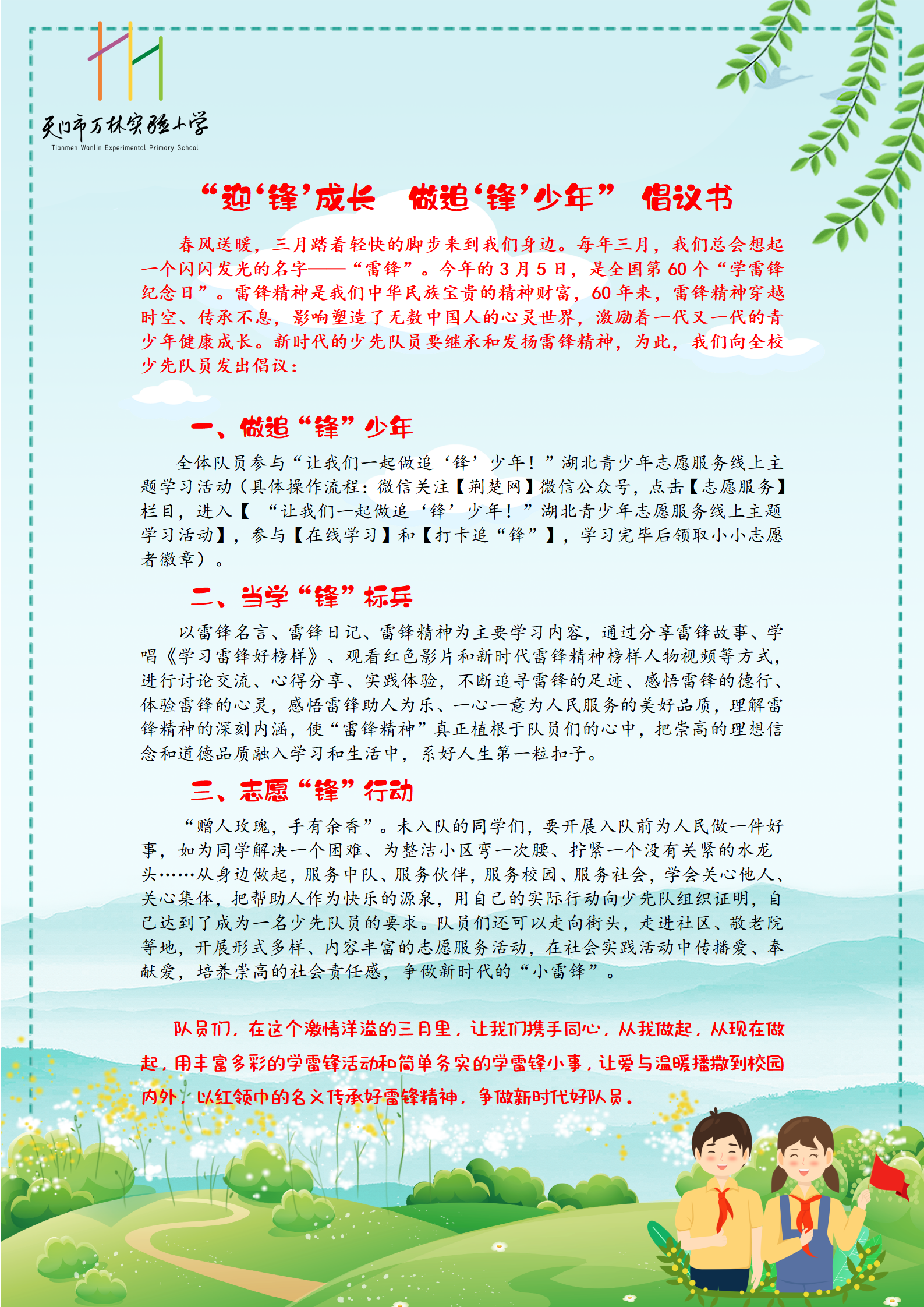 天门市万林实验小学
Tianmen Wanlin Experimental Primary School

“迎‘锋’成长 做追‘锋’少年” 倡议书

春风送暖，三月踏着轻快的脚步来到我们身边。每年三月，我们总会想起一个闪闪发光的名字——“雷锋”。今年的3月5日，是全国第60个“学雷锋纪念日”。雷锋精神是我们中华民族宝贵的精神财富，60年来，雷锋精神穿越时空、传承不息，影响塑造了无数中国人的心灵世界，激励着一代又一代的青少年健康成长。新时代的少先队员要继承和发扬雷锋精神，为此，我们向全校少先队员发出倡议：

一、做追“锋”少年

全体队员参与“让我们一起做追‘锋’少年！”湖北青少年志愿服务线上主题学习活动（具体操作流程：微信关注【荆楚网】微信公众号，点击【志愿服务】栏目，进入【“让我们一起做追‘锋’少年！”湖北青少年志愿服务线上主题学习活动】，参与【在线学习】和【打卡追“锋”】，学习完毕后领取小小志愿者徽章）。

二、当学“锋”标兵

以雷锋名言、雷锋日记、雷锋精神为主要学习内容，通过分享雷锋故事、学唱《学习雷锋好榜样》、观看红色影片和新时代雷锋精神榜样人物视频等方式，进行讨论交流、心得分享、实践体验，不断追寻雷锋的足迹、感悟雷锋的德行、体验雷锋的心灵，感悟雷锋助人为乐、一心一意为人民服务的美好品质，理解雷锋精神的深刻内涵，使“雷锋精神”真正植根于队员们的心中，把崇高的理想信念和道德品质融入学习和生活中，系好人生第一粒扣子。

三、志愿“锋”行动

“赠人玫瑰，手有余香”。未入队的同学们，要开展入队前为人民做一件好事，如为同学解决一个困难、为整洁小区弯一次腰、拧紧一个没有关紧的水龙头……从身边做起，服务中队、服务伙伴，服务校园、服务社会，学会关心他人、关心集体，把帮助人作为快乐的源泉，用自己的实际行动向少先队组织证明，自己达到了成为一名少先队员的要求。队员们还可以走向街头，走进社区、敬老院等地，开展形式多样、内容丰富的志愿服务活动，在社会实践活动中传播爱、奉献爱，培养崇高的社会责任感，争做新时代的“小雷锋”。

队员们，在这个激情洋溢的三月里，让我们携手同心，从我做起，从现在做起，用丰富多彩的学雷锋活动和简单务实的学雷锋小事，让爱与温暖播撒到校园内外，以红领巾的名义传承好雷锋精神，争做新时代好队员。